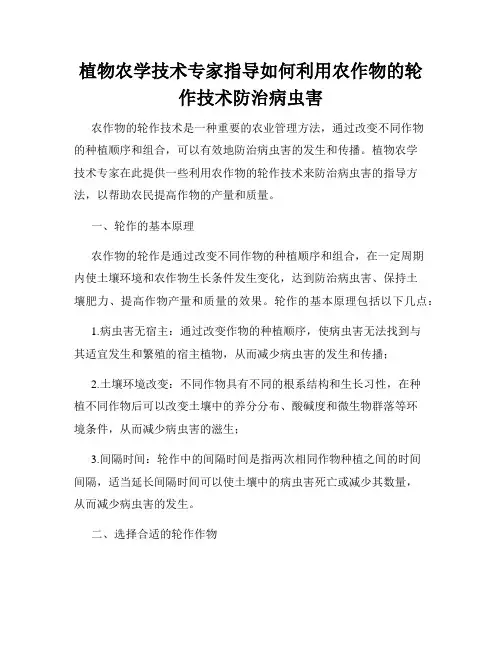 植物农学技术专家指导如何利用农作物的轮作技术防治病虫害

农作物的轮作技术是一种重要的农业管理方法，通过改变不同作物的种植顺序和组合，可以有效地防治病虫害的发生和传播。植物农学技术专家在此提供一些利用农作物的轮作技术来防治病虫害的指导方法，以帮助农民提高作物的产量和质量。

一、轮作的基本原理

农作物的轮作是通过改变不同作物的种植顺序和组合，在一定周期内使土壤环境和农作物生长条件发生变化，达到防治病虫害、保持土壤肥力、提高作物产量和质量的效果。轮作的基本原理包括以下几点：

1.病虫害无宿主：通过改变作物的种植顺序，使病虫害无法找到与其适宜发生和繁殖的宿主植物，从而减少病虫害的发生和传播；

2.土壤环境改变：不同作物具有不同的根系结构和生长习性，在种植不同作物后可以改变土壤中的养分分布、酸碱度和微生物群落等环境条件，从而减少病虫害的滋生；

3.间隔时间：轮作中的间隔时间是指两次相同作物种植之间的时间间隔，适当延长间隔时间可以使土壤中的病虫害死亡或减少其数量，从而减少病虫害的发生。

二、选择合适的轮作作物